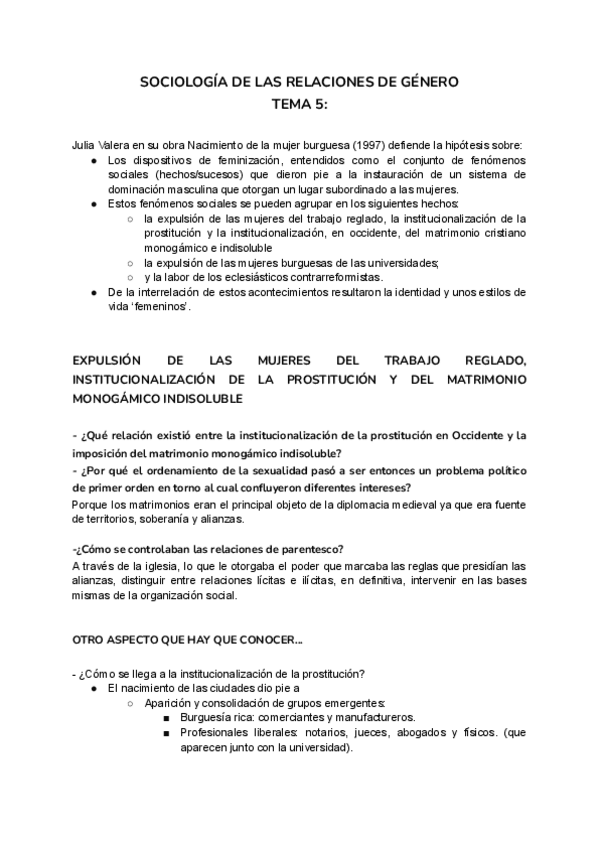 SOCIOLOGÍA DE LAS RELACIONES DE GÉNERO
TEMA 5:

Julia Valera en su obra Nacimiento de la mujer burguesa (1997) defiende la hipótesis sobre:
● Los dispositivos de feminización, entendidos como el conjunto de fenómenos sociales (hechos/sucesos) que dieron pie a la instauración de un sistema de dominación masculina que otorgan un lugar subordinado a las mujeres.
● Estos fenómenos sociales se pueden agrupar en los siguientes hechos:
○ la expulsión de las mujeres del trabajo reglado, la institucionalización de la prostitución y la institucionalización, en occidente, del matrimonio cristiano monogámico e indisoluble
○ la expulsión de las mujeres burguesas de las universidades;
○ y la labor de los eclesiásticos contrarreformistas.
● De la interrelación de estos acontecimientos resultaron la identidad y unos estilos de vida 'femeninos'.

EXPULSIÓN DE LAS MUJERES DEL TRABAJO REGLADO, INSTITUCIONALIZACIÓN DE LA PROSTITUCIÓN Y DEL MATRIMONIO MONOGÁMICO INDISOLUBLE

- ¿Qué relación existió entre la institucionalización de la prostitución en Occidente y la imposición del matrimonio monogámico indisoluble?
- ¿Por qué el ordenamiento de la sexualidad pasó a ser entonces un problema político de primer orden en torno al cual confluyeron diferentes intereses?
Porque los matrimonios eran el principal objeto de la diplomacia medieval ya que era fuente de territorios, soberanía y alianzas.

-¿Cómo se controlaban las relaciones de parentesco?
A través de la iglesia, lo que le otorgaba el poder que marcaba las reglas que presidían las alianzas, distinguir entre relaciones lícitas e ilícitas, en definitiva, intervenir en las bases mismas de la organización social.

OTRO ASPECTO QUE HAY QUE CONOCER...

- ¿Cómo se llega a la institucionalización de la prostitución?
● El nacimiento de las ciudades dio pie a
○ Aparición y consolidación de grupos emergentes:
■ Burguesía rica: comerciantes y manufactureros.
■ Profesionales liberales: notarios, jueces, abogados y físicos. (que aparecen junto con la universidad).